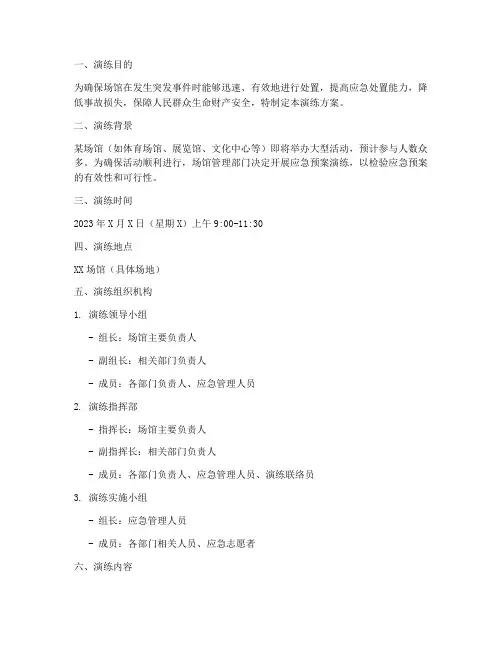 一、演练目的

为确保场馆在发生突发事件时能够迅速、有效地进行处置，提高应急处置能力，降低事故损失，保障人民群众生命财产安全，特制定本演练方案。

二、演练背景

某场馆（如体育场馆、展览馆、文化中心等）即将举办大型活动，预计参与人数众多。为确保活动顺利进行，场馆管理部门决定开展应急预案演练，以检验应急预案的有效性和可行性。

三、演练时间

2023 年 X 月 X 日（星期 X）上午 9:00-11:30

四、演练地点

XX 场馆（具体场地）

五、演练组织机构

1. 演练领导小组

- 组长：场馆主要负责人

- 副组长：相关部门负责人

- 成员：各部门负责人、应急管理人员

2. 演练指挥部

- 指挥长：场馆主要负责人

- 副指挥长：相关部门负责人

- 成员：各部门负责人、应急管理人员、演练联络员

3. 演练实施小组

- 组长：应急管理人员

- 成员：各部门相关人员、应急志愿者

六、演练内容